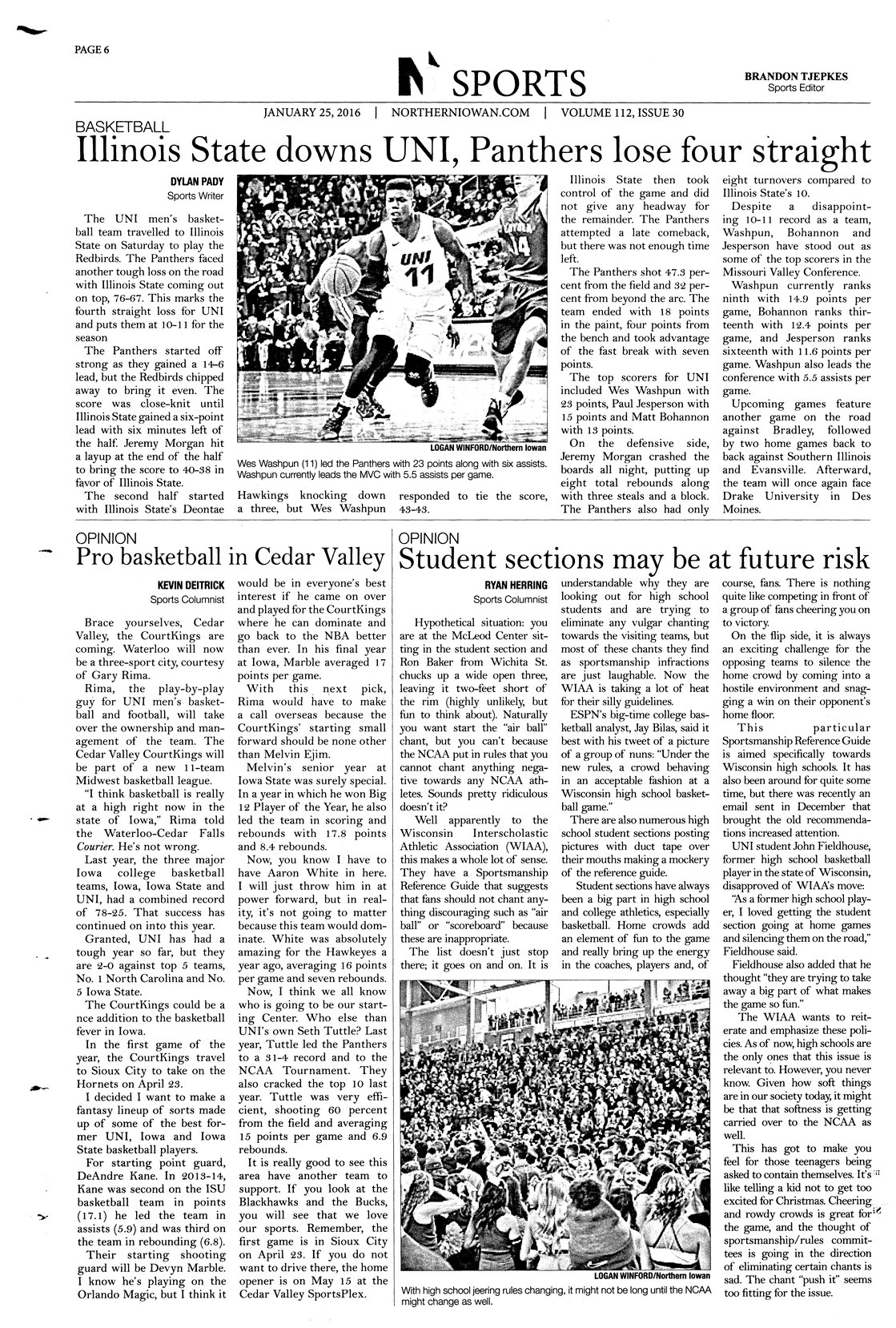 PAGE 6

SPORTS

BRANDON TJEPKES
Sports Editor

JANUARY 25, 2016 | NORTHERNIOWAN.COM | VOLUME 112, ISSUE 30

BASKETBALL

Illinois State downs UNI, Panthers lose four straight

DYLAN PADY
Sports Writer

The UNI men's basketball team travelled to Illinois State on Saturday to play the Redbirds. The Panthers faced another tough loss on the road with Illinois State coming out on top, 76-67. This marks the fourth straight loss for UNI and puts them at 10-11 for the season

The Panthers started off strong as they gained a 14-6 lead, but the Redbirds chipped away to bring it even. The score was close-knit until Illinois State gained a six-point lead with six minutes left of the half. Jeremy Morgan hit a layup at the end of the half to bring the score to 40-38 in favor of Illinois State.

The second half started with Illinois State's Deontae Hawkings knocking down a three, but Wes Washpun responded to tie the score, 43-43.

UNI 11

LOGAN WINFORD/Northern Iowan

Wes Washpun (11) led the Panthers with 23 points along with six assists. Washpun currently leads the MVC with 5.5 assists per game.

Illinois State then took control of the game and did not give any headway for the remainder. The Panthers attempted a late comeback, but there was not enough time left.

The Panthers shot 47.3 percent from the field and 32 percent from beyond the arc. The team ended with 18 points in the paint, four points from the bench and took advantage of the fast break with seven points.

The top scorers for UNI included Wes Washpun with 23 points, Paul Jesperson with 15 points and Matt Bohannon with 13 points.

On the defensive side, Jeremy Morgan crashed the boards all night, putting up eight total rebounds along with three steals and a block. The Panthers also had only eight turnovers compared to Illinois State's 10.

Despite a disappointing 10-11 record as a team, Washpun, Bohannon and Jesperson have stood out as some of the top scorers in the Missouri Valley Conference.

Washpun currently ranks ninth with 14.9 points per game, Bohannon ranks thirteenth with 12.4 points per game, and Jesperson ranks sixteenth with 11.6 points per game. Washpun also leads the conference with 5.5 assists per game.

Upcoming games feature another game on the road against Bradley, followed by two home games back to back against Southern Illinois and Evansville. Afterward, the team will once again face Drake University in Des Moines.

OPINION

Pro basketball in Cedar Valley

KEVIN DEITRICK
Sports Columnist

Brace yourselves, Cedar Valley, the CourtKings are coming. Waterloo will now be a three-sport city, courtesy of Gary Rima.

Rima, the play-by-play guy for UNI men's basketball and football, will take over the ownership and management of the team. The Cedar Valley CourtKings will be part of a new 11-team Midwest basketball league.

"I think basketball is really at a high right now in the state of Iowa," Rima told the Waterloo-Cedar Falls Courier. He's not wrong.

Last year, the three major Iowa college basketball teams, Iowa, Iowa State and UNI, had a combined record of 78-25. That success has continued on into this year.

Granted, UNI has had a tough year so far, but they are 2-0 against top 5 teams, No. 1 North Carolina and No. 5 Iowa State.

The CourtKings could be a nce addition to the basketball fever in Iowa.

In the first game of the year, the CourtKings travel to Sioux City to take on the Hornets on April 23.

I decided I want to make a fantasy lineup of sorts made up of some of the best former UNI, Iowa and Iowa State basketball players.

For starting point guard, DeAndre Kane. In 2013-14, Kane was second on the ISU basketball team in points (17.1) he led the team in assists (5.9) and was third on the team in rebounding (6.8).

Their starting shooting guard will be Devyn Marble. I know he's playing on the Orlando Magic, but I think it would be in everyone's best interest if he came on over and played for the CourtKings where he can dominate and go back to the NBA better than ever. In his final year at Iowa, Marble averaged 17 points per game.

With this next pick, Rima would have to make a call overseas because the CourtKings' starting small forward should be none other than Melvin Ejim.

Melvin's senior year at Iowa State was surely special. In a year in which he won Big 12 Player of the Year, he also led the team in scoring and rebounds with 17.8 points and 8.4 rebounds.

Now, you know I have to have Aaron White in here. I will just throw him in at power forward, but in reality, it's not going to matter because this team would dominate. White was absolutely amazing for the Hawkeyes a year ago, averaging 16 points per game and seven rebounds.

Now, I think we all know who is going to be our starting Center. Who else than UNI's own Seth Tuttle? Last year, Tuttle led the Panthers to a 31-4 record and to the NCAA Tournament. They also cracked the top 10 last year. Tuttle was very efficient, shooting 60 percent from the field and averaging 15 points per game and 6.9 rebounds.

It is really good to see this area have another team to support. If you look at the Blackhawks and the Bucks, you will see that we love our sports. Remember, the first game is in Sioux City on April 23. If you do not want to drive there, the home opener is on May 15 at the Cedar Valley SportsPlex.

OPINION

Student sections may be at future risk

RYAN HERRING
Sports Columnist

Hypothetical situation: you are at the McLeod Center sitting in the student section and Ron Baker from Wichita St. chucks up a wide open three, leaving it two-feet short of the rim (highly unlikely, but fun to think about). Naturally you want start the "air ball" chant, but you can't because the NCAA put in rules that you cannot chant anything negative towards any NCAA athletes. Sounds pretty ridiculous doesn't it?

Well apparently to the Wisconsin Interscholastic Athletic Association (WIAA), this makes a whole lot of sense. They have a Sportsmanship Reference Guide that suggests that fans should not chant anything discouraging such as "air ball" or "scoreboard" because these are inappropriate.

The list doesn't just stop there; it goes on and on. It is understandable why they are looking out for high school students and are trying to eliminate any vulgar chanting towards the visiting teams, but most of these chants they find as sportsmanship infractions are just laughable. Now the WIAA is taking a lot of heat for their silly guidelines.

ESPN's big-time college basketball analyst, Jay Bilas, said it best with his tweet of a picture of a group of nuns: "Under the new rules, a crowd behaving in an acceptable fashion at a Wisconsin high school basketball game."

There are also numerous high school student sections posting pictures with duct tape over their mouths making a mockery of the reference guide.

Student sections have always been a big part in high school and college athletics, especially basketball. Home crowds add an element of fun to the game and really bring up the energy in the coaches, players and, of course, fans. There is nothing quite like competing in front of a group of fans cheering you on to victory.

On the flip side, it is always an exciting challenge for the opposing teams to silence the home crowd by coming into a hostile environment and snagging a win on their opponent's home floor.

This particular Sportsmanship Reference Guide is aimed specifically towards Wisconsin high schools. It has also been around for quite some time, but there was recently an email sent in December that brought the old recommendations increased attention.

UNI student John Fieldhouse, former high school basketball player in the state of Wisconsin, disapproved of WIAA's move:

"As a former high school player, I loved getting the student section going at home games and silencing them on the road," Fieldhouse said.

Fieldhouse also added that he thought "they are trying to take away a big part of what makes the game so fun."

The WIAA wants to reiterate and emphasize these policies. As of now, high schools are the only ones that this issue is relevant to. However, you never know. Given how soft things are in our society today, it might be that that softness is getting carried over to the NCAA as well.

This has got to make you feel for those teenagers being asked to contain themselves. It's like telling a kid not to get too excited for Christmas. Cheering and rowdy crowds is great for the game, and the thought of sportsmanship/rules committees is going in the direction of eliminating certain chants is sad. The chant "push it" seems too fitting for the issue.

LOGAN WINFORD/Northern Iowan

With high school jeering rules changing, it might not be long until the NCAA might change as well.